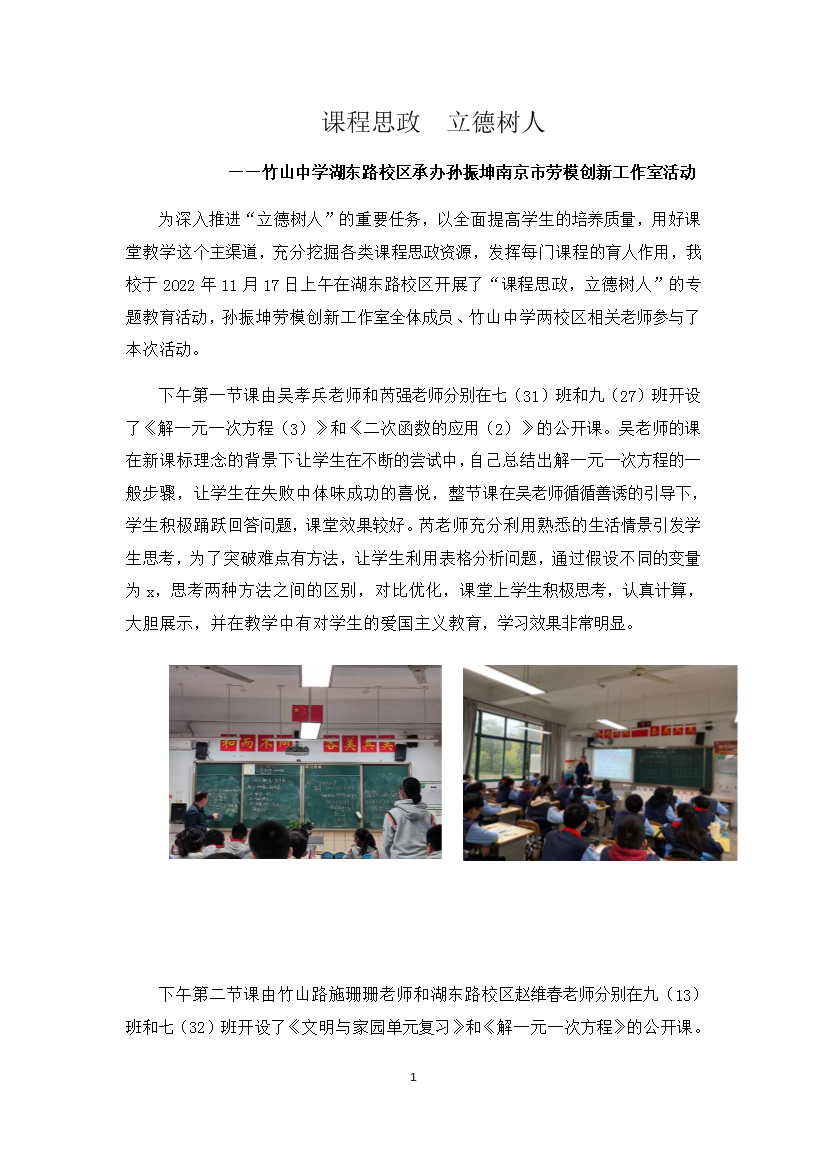 课程思政　立德树人

——竹山中学湖东路校区承办孙振坤南京市劳模创新工作室活动

为深入推进“立德树人”的重要任务，以全面提高学生的培养质量，用好课堂教学这个主渠道，充分挖掘各类课程思政资源，发挥每门课程的育人作用，我校于 2022 年 11 月 17 日上午在湖东路校区开展了“课程思政，立德树人”的专题教育活动，孙振坤劳模创新工作室全体成员、竹山中学两校区相关老师参与了本次活动。

下午第一节课由吴孝兵老师和芮强老师分别在七（31）班和九（27）班开设了《解一元一次方程（3）》和《二次函数的应用（2）》的公开课。吴老师的课在新课标理念的背景下让学生在不断的尝试中，自己总结出解一元一次方程的一般步骤，让学生在失败中体味成功的喜悦，整节课在吴老师循循善诱的引导下，学生积极踊跃回答问题，课堂效果较好。芮老师充分利用熟悉的生活情景引发学生思考，为了突破难点有方法，让学生利用表格分析问题，通过假设不同的变量为 x，思考两种方法之间的区别，对比优化，课堂上学生积极思考，认真计算，大胆展示，并在教学中有对学生的爱国主义教育，学习效果非常明显。

下午第二节课由竹山路施珊珊老师和湖东路校区赵维春老师分别在九（13）班和七（32）班开设了《文明与家园单元复习》和《解一元一次方程》的公开课。

1